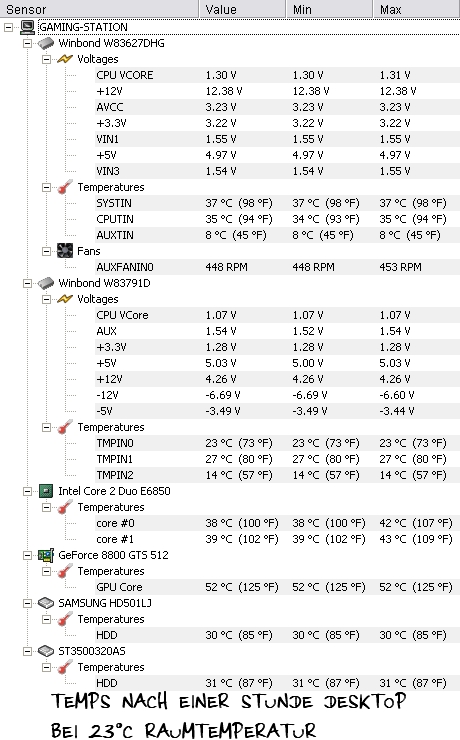 | Sensor | Value | Min | Max |
|---|---|---|---|
| GAMING-STATION | | | |
| Winbond W83627DHG | | | |
| Voltages | | | |
| CPU VCORE | 1.30 V | 1.30 V | 1.31 V |
| +12V | 12.38 V | 12.38 V | 12.38 V |
| AVCC | 3.23 V | 3.23 V | 3.23 V |
| +3.3V | 3.22 V | 3.22 V | 3.22 V |
| VIN1 | 1.55 V | 1.55 V | 1.55 V |
| +5V | 4.97 V | 4.97 V | 4.97 V |
| VIN3 | 1.54 V | 1.54 V | 1.55 V |
| Temperatures | | | |
| SYSTIN | 37 °C (98 °F) | 37 °C (98 °F) | 37 °C (98 °F) |
| CPUTIN | 35 °C (94 °F) | 34 °C (93 °F) | 35 °C (94 °F) |
| AUXTIN | 8 °C (45 °F) | 8 °C (45 °F) | 8 °C (45 °F) |
| Fans | | | |
| AUXFANIN0 | 448 RPM | 448 RPM | 453 RPM |
| Winbond W83791D | | | |
| Voltages | | | |
| CPU VCore | 1.07 V | 1.07 V | 1.07 V |
| AUX | 1.54 V | 1.52 V | 1.54 V |
| +3.3V | 1.28 V | 1.28 V | 1.28 V |
| +5V | 5.03 V | 5.00 V | 5.03 V |
| +12V | 4.26 V | 4.26 V | 4.26 V |
| -12V | -6.69 V | -6.69 V | -6.60 V |
| -5V | -3.49 V | -3.49 V | -3.44 V |
| Temperatures | | | |
| TMPIN0 | 23 °C (73 °F) | 23 °C (73 °F) | 23 °C (73 °F) |
| TMPIN1 | 27 °C (80 °F) | 27 °C (80 °F) | 27 °C (80 °F) |
| TMPIN2 | 14 °C (57 °F) | 14 °C (57 °F) | 14 °C (57 °F) |
| Intel Core 2 Duo E6850 | | | |
| Temperatures | | | |
| core #0 | 38 °C (100 °F) | 38 °C (100 °F) | 42 °C (107 °F) |
| core #1 | 39 °C (102 °F) | 39 °C (102 °F) | 43 °C (109 °F) |
| GeForce 8800 GTS 512 | | | |
| Temperatures | | | |
| GPU Core | 52 °C (125 °F) | 52 °C (125 °F) | 52 °C (125 °F) |
| SAMSUNG HD501LJ | | | |
| Temperatures | | | |
| HDD | 30 °C (85 °F) | 30 °C (85 °F) | 30 °C (85 °F) |
| ST3500320AS | | | |
| Temperatures | | | |
| HDD | 31 °C (87 °F) | 31 °C (87 °F) | 31 °C (87 °F) |

TEMPS NACH EINER STUNDE DESKTOP
BEI 23°C RAUMTEMPERATUR